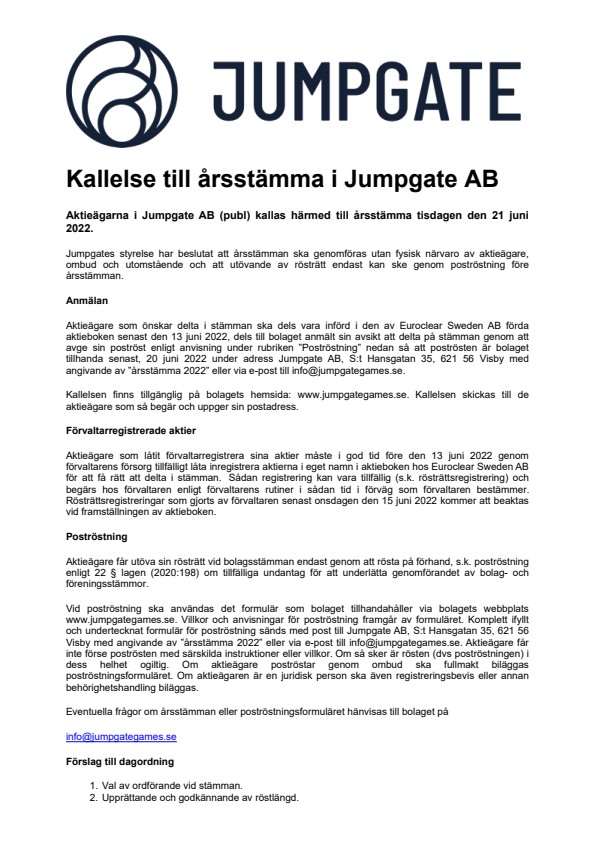 JUMPGATE

Kallelse till årsstämma i Jumpgate AB

Aktieägarna i Jumpgate AB (publ) kallas härmed till årsstämma tisdagen den 21 juni 2022.

Jumpgates styrelse har beslutat att årsstämman ska genomföras utan fysisk närvaro av aktieägare, ombud och utomstående och att utövande av rösträtt endast kan ske genom poströstning före årsstämman.

Anmälan

Aktieägare som önskar delta i stämman ska dels vara införd i den av Euroclear Sweden AB förda aktieboken senast den 13 juni 2022, dels till bolaget anmält sin avsikt att delta på stämman genom att avge sin poströst enligt anvisning under rubriken "Poströstning" nedan så att poströsten är bolaget tillhanda senast, 20 juni 2022 under adress Jumpgate AB, S:t Hansgatan 35, 621 56 Visby med angivande av "årsstämma 2022" eller via e-post till info@jumpgategames.se.

Kallelsen finns tillgänglig på bolagets hemsida: www.jumpgategames.se. Kallelsen skickas till de aktieägare som så begär och uppger sin postadress.

Förvaltarregistrerade aktier

Aktieägare som låtit förvaltarregistrera sina aktier måste i god tid före den 13 juni 2022 genom förvaltarens försorg tillfälligt låta inregistrera aktierna i eget namn i aktieboken hos Euroclear Sweden AB för att få rätt att delta i stämman. Sådan registrering kan vara tillfällig (s.k. rösträttsregistrering) och begärs hos förvaltaren enligt förvaltarens rutiner i sådan tid i förväg som förvaltaren bestämmer. Rösträttsregistreringar som gjorts av förvaltaren senast onsdagen den 15 juni 2022 kommer att beaktas vid framställningen av aktieboken.

Poströstning

Aktieägare får utöva sin rösträtt vid bolagsstämman endast genom att rösta på förhand, s.k. poströstning enligt 22 § lagen (2020:198) om tillfälliga undantag för att underlätta genomförandet av bolag- och föreningsstämmor.

Vid poströstning ska användas det formulär som bolaget tillhandahåller via bolagets webbplats www.jumpgategames.se. Villkor och anvisningar för poströstning framgår av formuläret. Komplett ifyllt och undertecknat formulär för poströstning sänds med post till Jumpgate AB, S:t Hansgatan 35, 621 56 Visby med angivande av "årsstämma 2022" eller via e-post till info@jumpgategames.se. Aktieägare får inte förse poströsten med särskilda instruktioner eller villkor. Om så sker är rösten (dvs poströstningen) i dess helhet ogiltig. Om aktieägare poströstar genom ombud ska fullmakt biläggas poströstningsformuläret. Om aktieägaren är en juridisk person ska även registreringsbevis eller annan behörighetshandling biläggas.

Eventuella frågor om årsstämman eller poströstningsformuläret hänvisas till bolaget på

info@jumpgategames.se

Förslag till dagordning

1. Val av ordförande vid stämman.
2. Upprättande och godkännande av röstlängd.